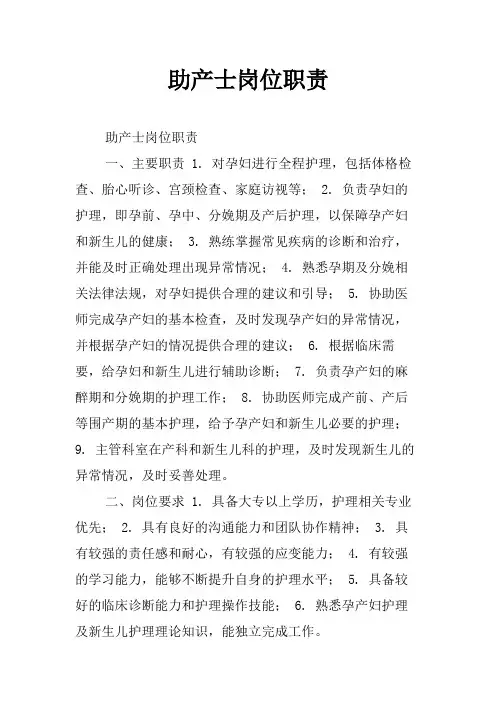 助产士岗位职责

助产士岗位职责

一、主要职责 1. 对孕妇进行全程护理，包括体格检查、胎心听诊、宫颈检查、家庭访视等； 2. 负责孕妇的护理，即孕前、孕中、分娩期及产后护理，以保障孕产妇和新生儿的健康； 3. 熟练掌握常见疾病的诊断和治疗，并能及时正确处理出现异常情况； 4. 熟悉孕期及分娩相关法律法规，对孕妇提供合理的建议和引导； 5. 协助医师完成孕产妇的基本检查，及时发现孕产妇的异常情况，并根据孕产妇的情况提供合理的建议； 6. 根据临床需要，给孕妇和新生儿进行辅助诊断； 7. 负责孕产妇的麻醉期和分娩期的护理工作； 8. 协助医师完成产前、产后等围产期的基本护理，给予孕产妇和新生儿必要的护理； 9. 主管科室在产科和新生儿科的护理，及时发现新生儿的异常情况，及时妥善处理。

二、岗位要求 1. 具备大专以上学历，护理相关专业优先； 2. 具有良好的沟通能力和团队协作精神； 3. 具有较强的责任感和耐心，有较强的应变能力； 4. 有较强的学习能力，能够不断提升自身的护理水平； 5. 具备较好的临床诊断能力和护理操作技能； 6. 熟悉孕产妇护理及新生儿护理理论知识，能独立完成工作。